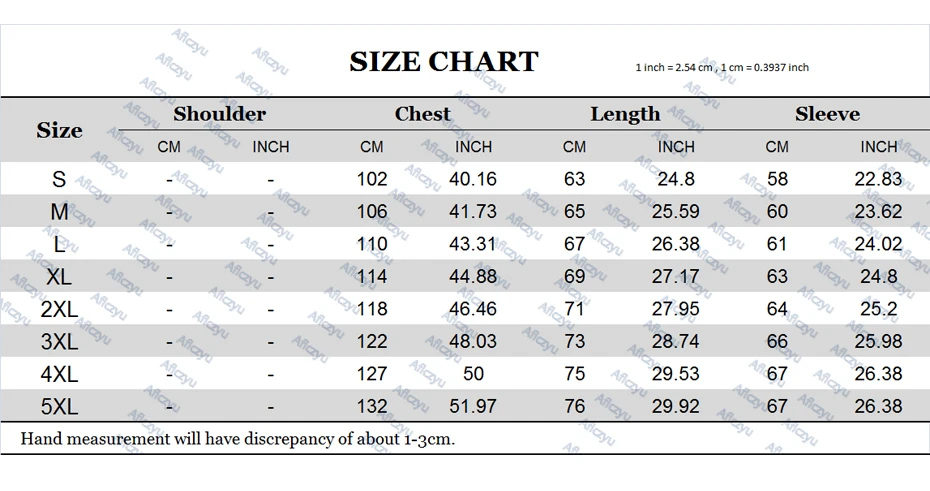 SIZE CHART

1 inch = 2.54 cm , 1 cm = 0.3937 inch

| Size | Shoulder CM | Shoulder INCH | Chest CM | Chest INCH | Length CM | Length INCH | Sleeve CM | Sleeve INCH |
|---|---|---|---|---|---|---|---|---|
| S | - | - | 102 | 40.16 | 63 | 24.8 | 58 | 22.83 |
| M | - | - | 106 | 41.73 | 65 | 25.59 | 60 | 23.62 |
| L | - | - | 110 | 43.31 | 67 | 26.38 | 61 | 24.02 |
| XL | - | - | 114 | 44.88 | 69 | 27.17 | 63 | 24.8 |
| 2XL | - | - | 118 | 46.46 | 71 | 27.95 | 64 | 25.2 |
| 3XL | - | - | 122 | 48.03 | 73 | 28.74 | 66 | 25.98 |
| 4XL | - | - | 127 | 50 | 75 | 29.53 | 67 | 26.38 |
| 5XL | - | - | 132 | 51.97 | 76 | 29.92 | 67 | 26.38 |

Hand measurement will have discrepancy of about 1-3cm.

Aficzyu